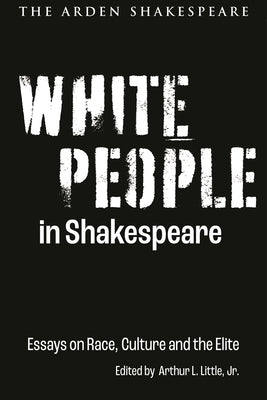 THE ARDEN SHAKESPEARE

WHITE PEOPLE in Shakespeare

Essays on Race, Culture and the Elite

Edited by Arthur L. Little, Jr.